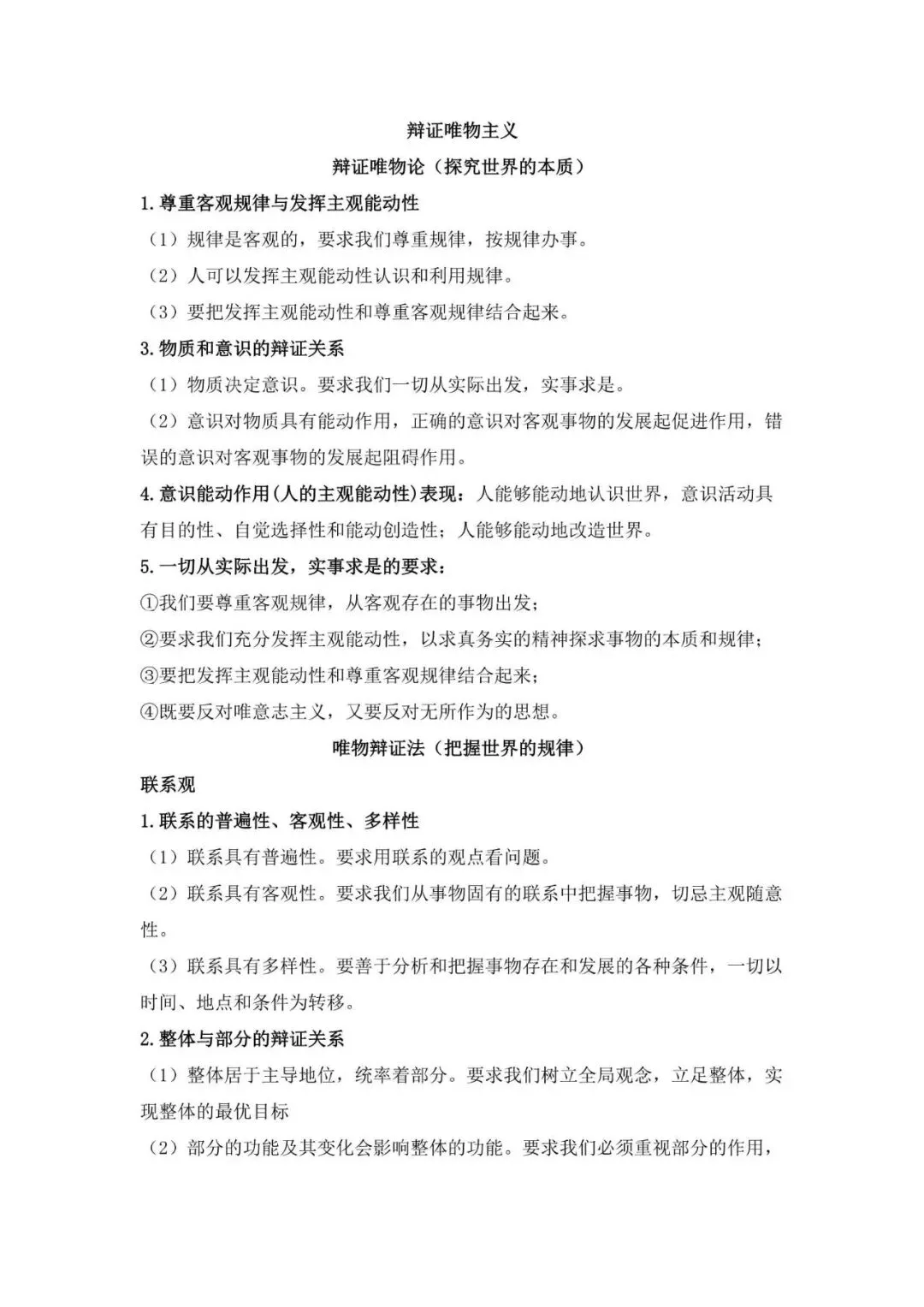 辩证唯物主义

辩证唯物论（探究世界的本质）

1.尊重客观规律与发挥主观能动性

（1）规律是客观的，要求我们尊重规律，按规律办事。

（2）人可以发挥主观能动性认识和利用规律。

（3）要把发挥主观能动性和尊重客观规律结合起来。

3.物质和意识的辩证关系

（1）物质决定意识。要求我们一切从实际出发，实事求是。

（2）意识对物质具有能动作用，正确的意识对客观事物的发展起促进作用，错误的意识对客观事物的发展起阻碍作用。

4.意识能动作用(人的主观能动性)表现：人能够能动地认识世界，意识活动具有目的性、自觉选择性和能动创造性；人能够能动地改造世界。

5.一切从实际出发，实事求是的要求：

①我们要尊重客观规律，从客观存在的事物出发；

②要求我们充分发挥主观能动性，以求真务实的精神探求事物的本质和规律；

③要把发挥主观能动性和尊重客观规律结合起来；

④既要反对唯意志主义，又要反对无所作为的思想。

唯物辩证法（把握世界的规律）

联系观

1.联系的普遍性、客观性、多样性

（1）联系具有普遍性。要求用联系的观点看问题。

（2）联系具有客观性。要求我们从事物固有的联系中把握事物，切忌主观随意性。

（3）联系具有多样性。要善于分析和把握事物存在和发展的各种条件，一切以时间、地点和条件为转移。

2.整体与部分的辩证关系

（1）整体居于主导地位，统率着部分。要求我们树立全局观念，立足整体，实现整体的最优目标

（2）部分的功能及其变化会影响整体的功能。要求我们必须重视部分的作用，